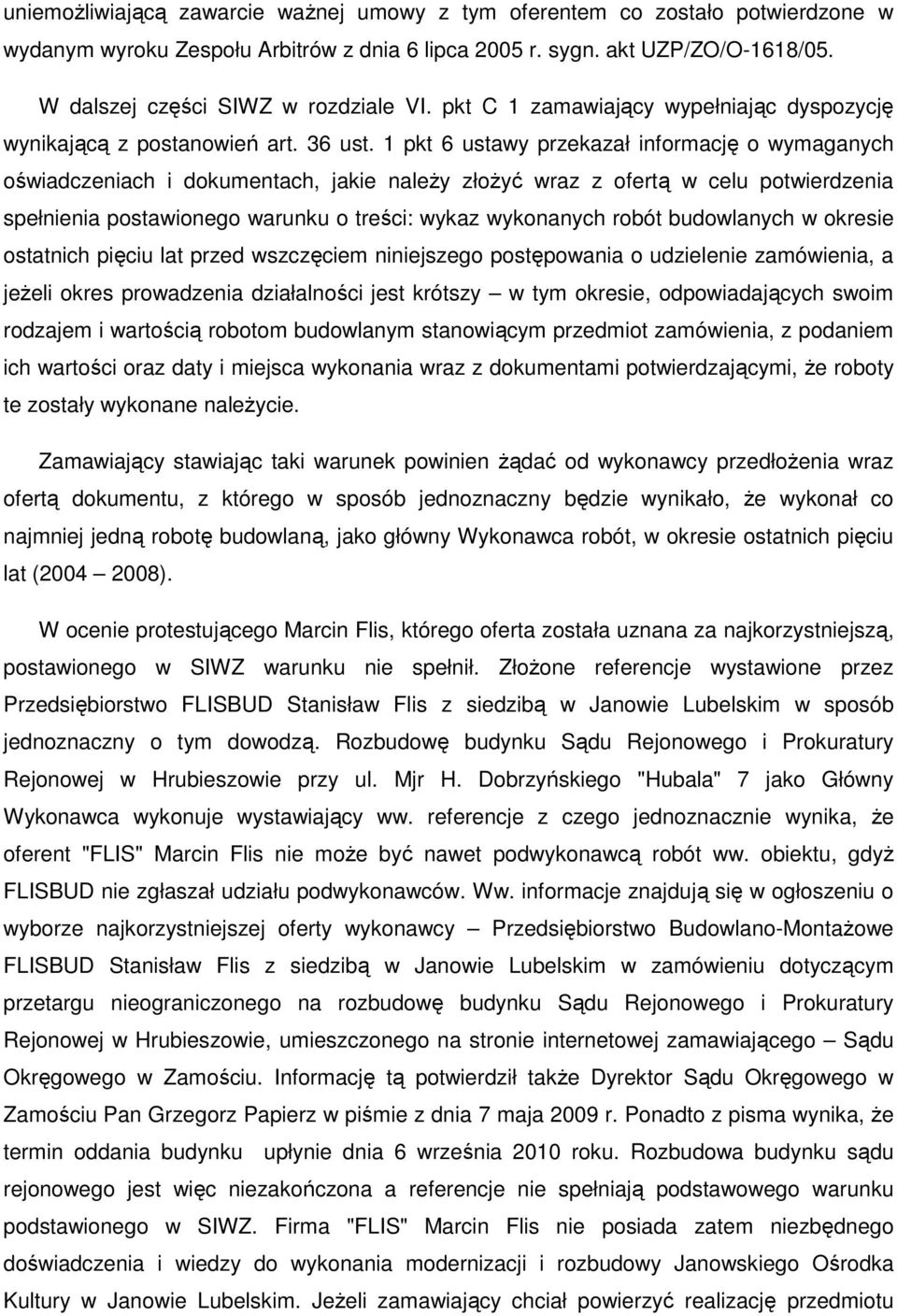 uniemożliwiającą zawarcie ważnej umowy z tym oferentem co zostało potwierdzone w wydanym wyroku Zespołu Arbitrów z dnia 6 lipca 2005 r. sygn. akt UZP/ZO/O-1618/05.

W dalszej części SIWZ w rozdziale VI. pkt C 1 zamawiający wypełniając dyspozycję wynikającą z postanowień art. 36 ust. 1 pkt 6 ustawy przekazał informację o wymaganych oświadczeniach i dokumentach, jakie należy złożyć wraz z ofertą w celu potwierdzenia spełnienia postawionego warunku o treści: wykaz wykonanych robót budowlanych w okresie ostatnich pięciu lat przed wszczęciem niniejszego postępowania o udzielenie zamówienia, a jeżeli okres prowadzenia działalności jest krótszy – w tym okresie, odpowiadających swoim rodzajem i wartością robotom budowlanym stanowiącym przedmiot zamówienia, z podaniem ich wartości oraz daty i miejsca wykonania wraz z dokumentami potwierdzającymi, że roboty te zostały wykonane należycie.

Zamawiający stawiając taki warunek powinien żądać od wykonawcy przedłożenia wraz ofertą dokumentu, z którego w sposób jednoznaczny będzie wynikało, że wykonał co najmniej jedną robotę budowlaną, jako główny Wykonawca robót, w okresie ostatnich pięciu lat (2004 – 2008).

W ocenie protestującego Marcin Flis, którego oferta została uznana za najkorzystniejszą, postawionego w SIWZ warunku nie spełnił. Złożone referencje wystawione przez Przedsiębiorstwo FLISBUD Stanisław Flis z siedzibą w Janowie Lubelskim w sposób jednoznaczny o tym dowodzą. Rozbudowę budynku Sądu Rejonowego i Prokuratury Rejonowej w Hrubieszowie przy ul. Mjr H. Dobrzyńskiego "Hubala" 7 jako Główny Wykonawca wykonuje wystawiający ww. referencje z czego jednoznacznie wynika, że oferent "FLIS" Marcin Flis nie może być nawet podwykonawcą robót ww. obiektu, gdyż FLISBUD nie zgłaszał udziału podwykonawców. Ww. informacje znajdują się w ogłoszeniu o wyborze najkorzystniejszej oferty wykonawcy – Przedsiębiorstwo Budowlano-Montażowe FLISBUD Stanisław Flis z siedzibą w Janowie Lubelskim w zamówieniu dotyczącym przetargu nieograniczonego na rozbudowę budynku Sądu Rejonowego i Prokuratury Rejonowej w Hrubieszowie, umieszczonego na stronie internetowej zamawiającego – Sądu Okręgowego w Zamościu. Informację tą potwierdził także Dyrektor Sądu Okręgowego w Zamościu Pan Grzegorz Papierz w piśmie z dnia 7 maja 2009 r. Ponadto z pisma wynika, że termin oddania budynku upłynie dnia 6 września 2010 roku. Rozbudowa budynku sądu rejonowego jest więc niezakończona a referencje nie spełniają podstawowego warunku podstawionego w SIWZ. Firma "FLIS" Marcin Flis nie posiada zatem niezbędnego doświadczenia i wiedzy do wykonania modernizacji i rozbudowy Janowskiego Ośrodka Kultury w Janowie Lubelskim. Jeżeli zamawiający chciał powierzyć realizację przedmiotu